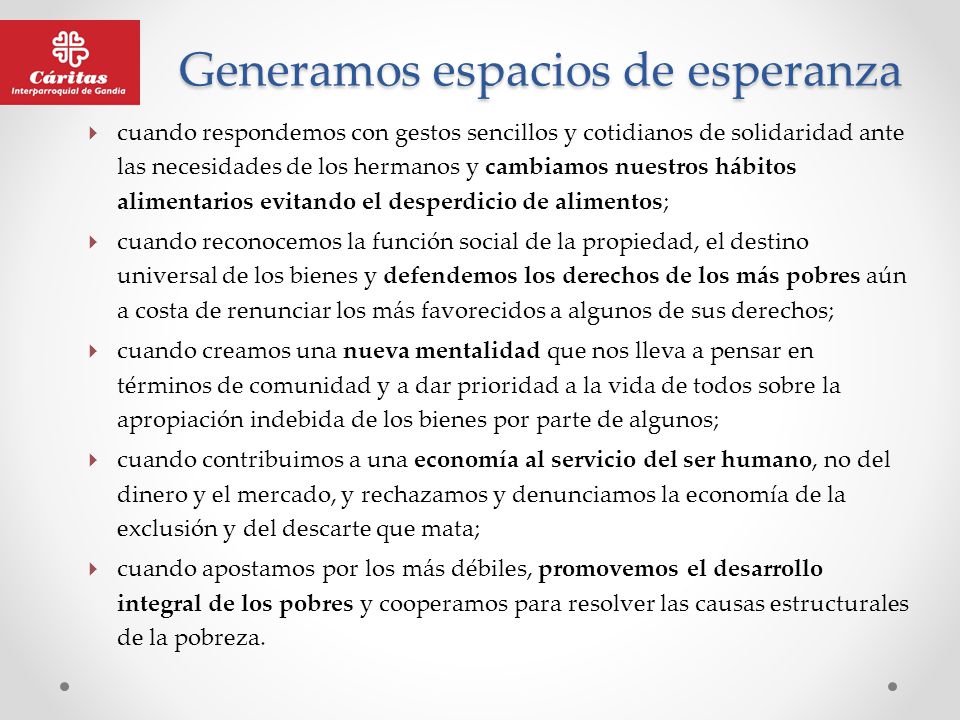 Cáritas
Interparroquial de Gandia

Generamos espacios de esperanza

cuando respondemos con gestos sencillos y cotidianos de solidaridad ante las necesidades de los hermanos y cambiamos nuestros hábitos alimentarios evitando el desperdicio de alimentos;

cuando reconocemos la función social de la propiedad, el destino universal de los bienes y defendemos los derechos de los más pobres aún a costa de renunciar los más favorecidos a algunos de sus derechos;

cuando creamos una nueva mentalidad que nos lleva a pensar en términos de comunidad y a dar prioridad a la vida de todos sobre la apropiación indebida de los bienes por parte de algunos;

cuando contribuimos a una economía al servicio del ser humano, no del dinero y el mercado, y rechazamos y denunciamos la economía de la exclusión y del descarte que mata;

cuando apostamos por los más débiles, promovemos el desarrollo integral de los pobres y cooperamos para resolver las causas estructurales de la pobreza.